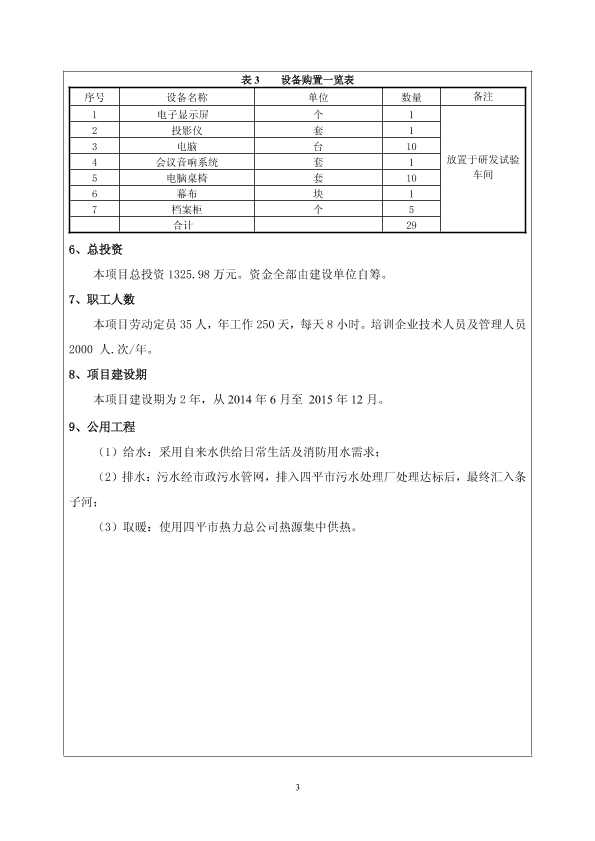 表 3　设备购置一览表

| 序号 | 设备名称 | 单位 | 数量 | 备注 |
|---|---|---|---|---|
| 1 | 电子显示屏 | 个 | 1 | 放置于研发试验车间 |
| 2 | 投影仪 | 套 | 1 | |
| 3 | 电脑 | 台 | 10 | |
| 4 | 会议音响系统 | 套 | 1 | |
| 5 | 电脑桌椅 | 套 | 10 | |
| 6 | 幕布 | 块 | 1 | |
| 7 | 档案柜 | 个 | 5 | |
| | 合计 | | 29 | |

6、总投资

本项目总投资 1325.98 万元。资金全部由建设单位自筹。

7、职工人数

本项目劳动定员 35 人，年工作 250 天，每天 8 小时。培训企业技术人员及管理人员 2000 人.次/年。

8、项目建设期

本项目建设期为 2 年，从 2014 年 6 月至 2015 年 12 月。

9、公用工程

（1）给水：采用自来水供给日常生活及消防用水需求；

（2）排水：污水经市政污水管网，排入四平市污水处理厂处理达标后，最终汇入条子河；

（3）取暖：使用四平市热力总公司热源集中供热。

3